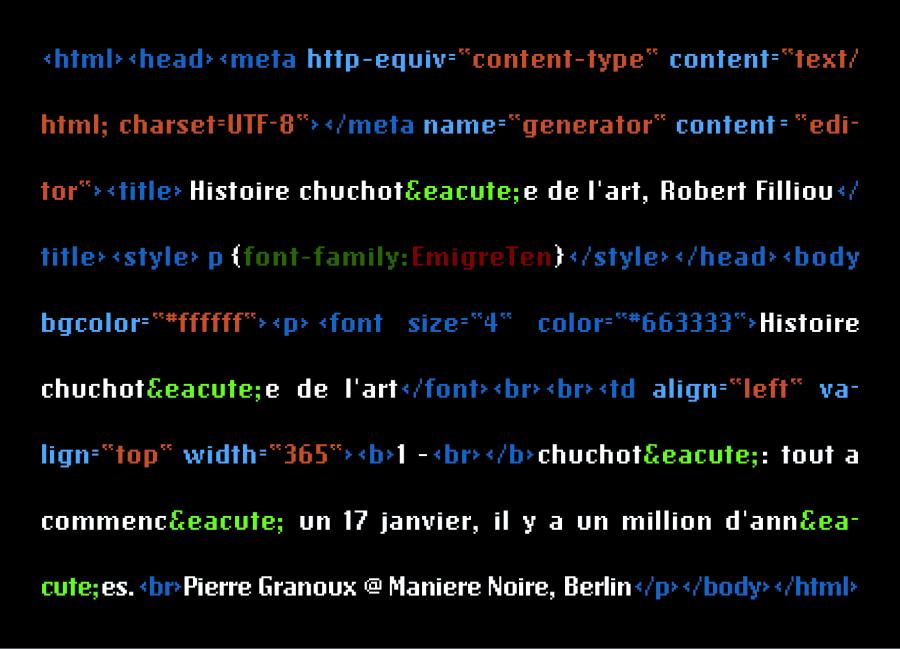 <html><head><meta http-equiv="content-type" content="text/html; charset=UTF-8"></meta name="generator" content= "editor"><title> Histoire chuchot&eacute;e de l'art, Robert Filliou</title><style> p {font-family:EmigreTen}</style></head><body bgcolor="#ffffff"><p> <font size="4" color="#663333">Histoire chuchot&eacute;e de l'art</font><br><br><td align="left" valign="top" width="365"><b>1 -<br></b>chuchot&eacute;: tout a commenc&eacute; un 17 janvier, il y a un million d'ann&eacute;es. <br>Pierre Granoux @ Maniere Noire, Berlin</p></body></html>